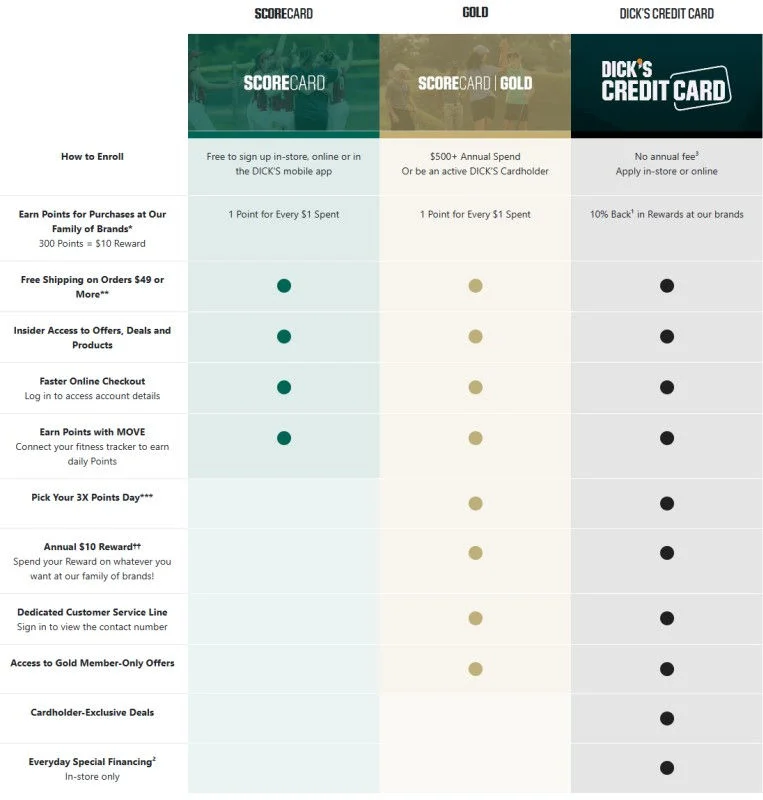 | | SCORECARD | GOLD | DICK'S CREDIT CARD |
|---|---|---|---|
| | SCORECARD | SCORECARD \| GOLD | DICK'S CREDIT CARD |
| How to Enroll | Free to sign up in-store, online or in the DICK'S mobile app | $500+ Annual Spend Or be an active DICK'S Cardholder | No annual fee$^3$ Apply in-store or online |
| Earn Points for Purchases at Our Family of Brands* 300 Points = $10 Reward | 1 Point for Every $1 Spent | 1 Point for Every $1 Spent | 10% Back$^1$ in Rewards at our brands |
| Free Shipping on Orders $49 or More** | ● | ● | ● |
| Insider Access to Offers, Deals and Products | ● | ● | ● |
| Faster Online Checkout Log in to access account details | ● | ● | ● |
| Earn Points with MOVE Connect your fitness tracker to earn daily Points | ● | ● | ● |
| Pick Your 3X Points Day*** | | ● | ● |
| Annual $10 Reward†† Spend your Reward on whatever you want at our family of brands! | | ● | ● |
| Dedicated Customer Service Line Sign in to view the contact number | | ● | ● |
| Access to Gold Member-Only Offers | | ● | ● |
| Cardholder-Exclusive Deals | | | ● |
| Everyday Special Financing$^2$ In-store only | | | ● |